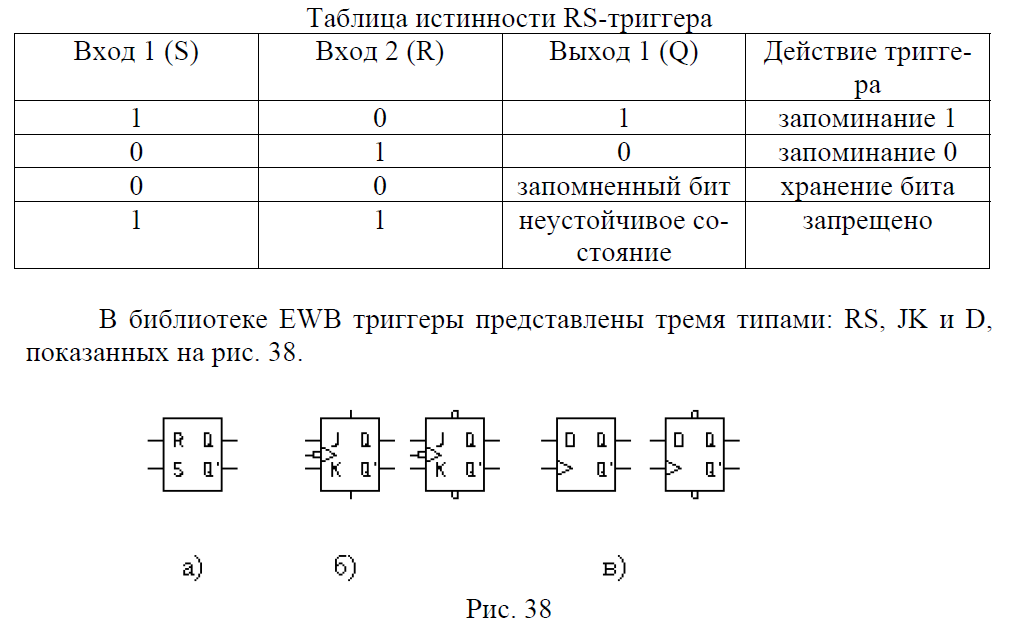 Таблица истинности RS-триггера

| Вход 1 (S) | Вход 2 (R) | Выход 1 (Q) | Действие триггера |
|---|---|---|---|
| 1 | 0 | 1 | запоминание 1 |
| 0 | 1 | 0 | запоминание 0 |
| 0 | 0 | запомненный бит | хранение бита |
| 1 | 1 | неустойчивое состояние | запрещено |

В библиотеке EWB триггеры представлены тремя типами: RS, JK и D, показанных на рис. 38.

R Q
S Q'

J Q
K Q'

J Q
K Q'

D Q
Q'

D Q
Q'

а)
б)
в)

Рис. 38